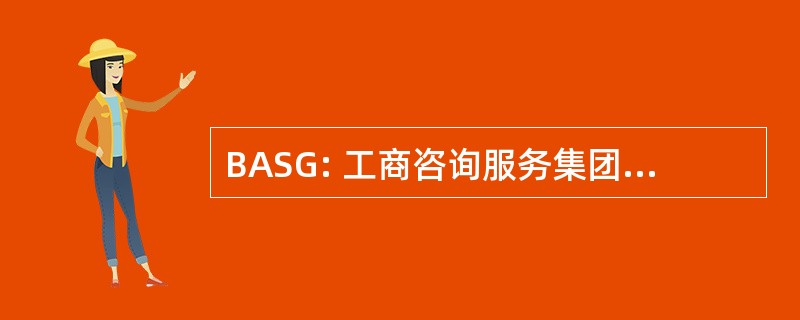 BASG: 工商咨询服务集团...